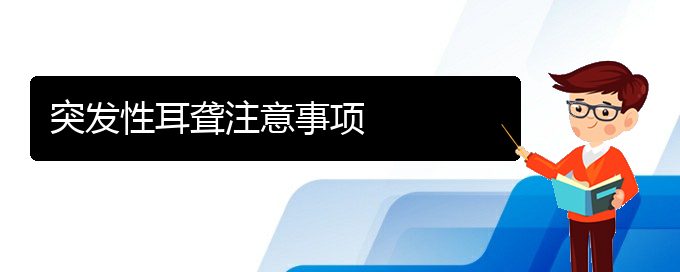 突发性耳聋注意事项